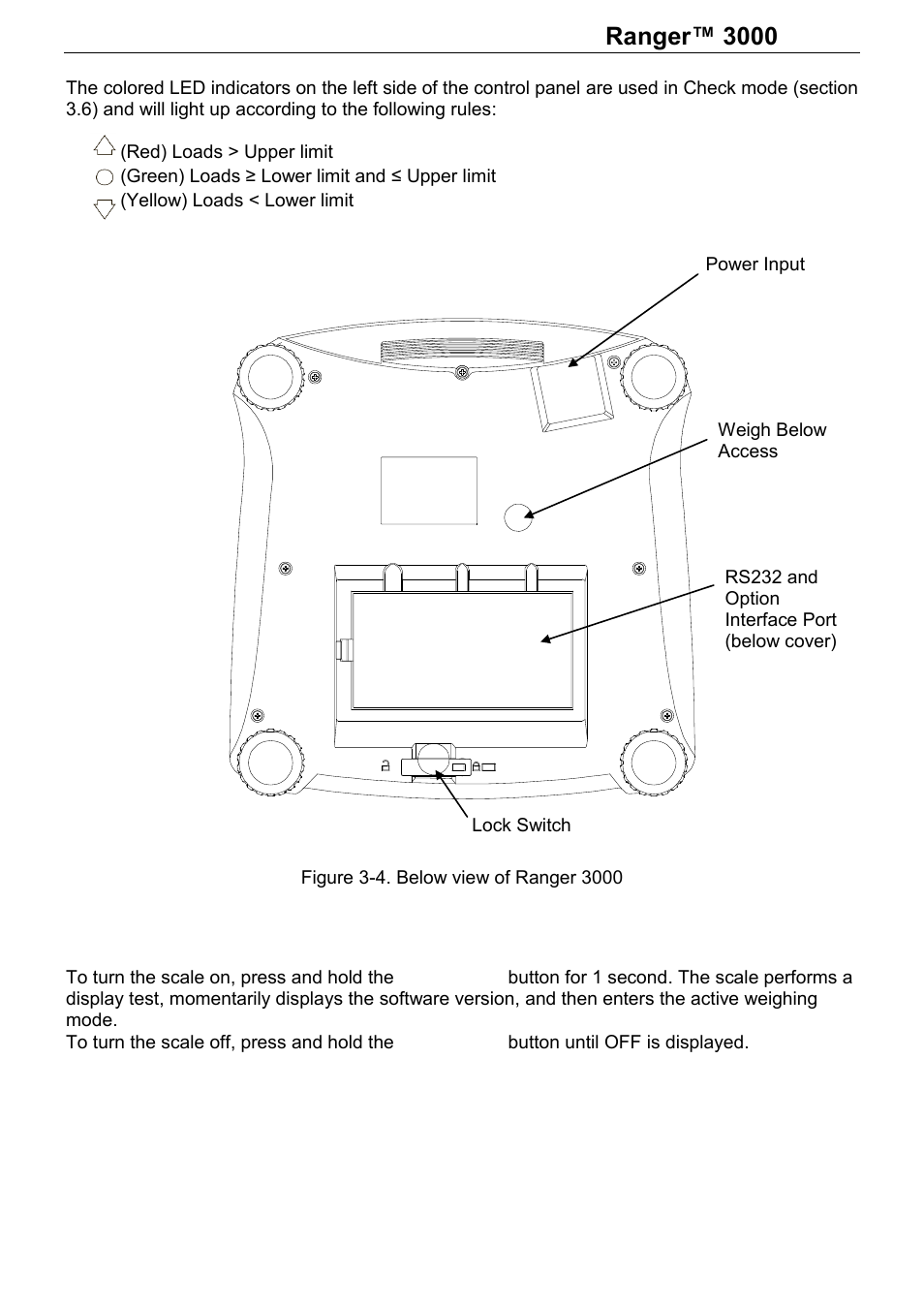 Ranger™ 3000

The colored LED indicators on the left side of the control panel are used in Check mode (section 3.6) and will light up according to the following rules:

(Red) Loads > Upper limit
(Green) Loads ≥ Lower limit and ≤ Upper limit
(Yellow) Loads < Lower limit

Power Input

Weigh Below Access

RS232 and Option Interface Port (below cover)

Lock Switch

Figure 3-4. Below view of Ranger 3000

To turn the scale on, press and hold the button for 1 second. The scale performs a display test, momentarily displays the software version, and then enters the active weighing mode.
To turn the scale off, press and hold the button until OFF is displayed.